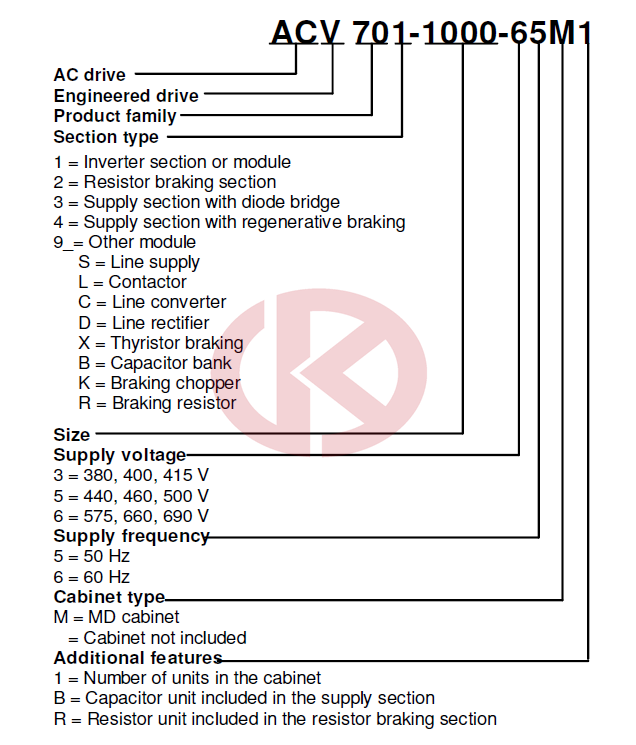 ACV 701-1000-65M1

AC drive
Engineered drive
Product family
Section type
1 = Inverter section or module
2 = Resistor braking section
3 = Supply section with diode bridge
4 = Supply section with regenerative braking
9_= Other module
S = Line supply
L = Contactor
C = Line converter
D = Line rectifier
X = Thyristor braking
B = Capacitor bank
K = Braking chopper
R = Braking resistor

Size
Supply voltage
3 = 380, 400, 415 V
5 = 440, 460, 500 V
6 = 575, 660, 690 V
Supply frequency
5 = 50 Hz
6 = 60 Hz
Cabinet type
M = MD cabinet
= Cabinet not included
Additional features
1 = Number of units in the cabinet
B = Capacitor unit included in the supply section
R = Resistor unit included in the resistor braking section